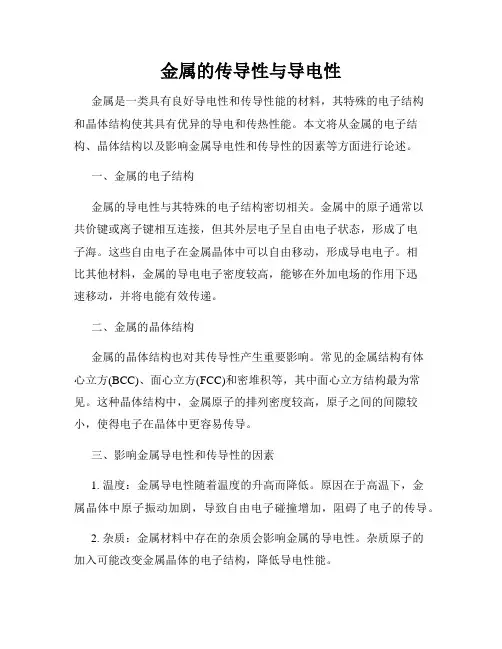 金属的传导性与导电性

金属是一类具有良好导电性和传导性能的材料，其特殊的电子结构和晶体结构使其具有优异的导电和传热性能。本文将从金属的电子结构、晶体结构以及影响金属导电性和传导性的因素等方面进行论述。

一、金属的电子结构

金属的导电性与其特殊的电子结构密切相关。金属中的原子通常以共价键或离子键相互连接，但其外层电子呈自由电子状态，形成了电子海。这些自由电子在金属晶体中可以自由移动，形成导电电子。相比其他材料，金属的导电电子密度较高，能够在外加电场的作用下迅速移动，并将电能有效传递。

二、金属的晶体结构

金属的晶体结构也对其传导性产生重要影响。常见的金属结构有体心立方(BCC)、面心立方(FCC)和密堆积等，其中面心立方结构最为常见。这种晶体结构中，金属原子的排列密度较高，原子之间的间隙较小，使得电子在晶体中更容易传导。

三、影响金属导电性和传导性的因素

1. 温度：金属导电性随着温度的升高而降低。原因在于高温下，金属晶体中原子振动加剧，导致自由电子碰撞增加，阻碍了电子的传导。

2. 杂质：金属材料中存在的杂质会影响金属的导电性。杂质原子的加入可能改变金属晶体的电子结构，降低导电性能。